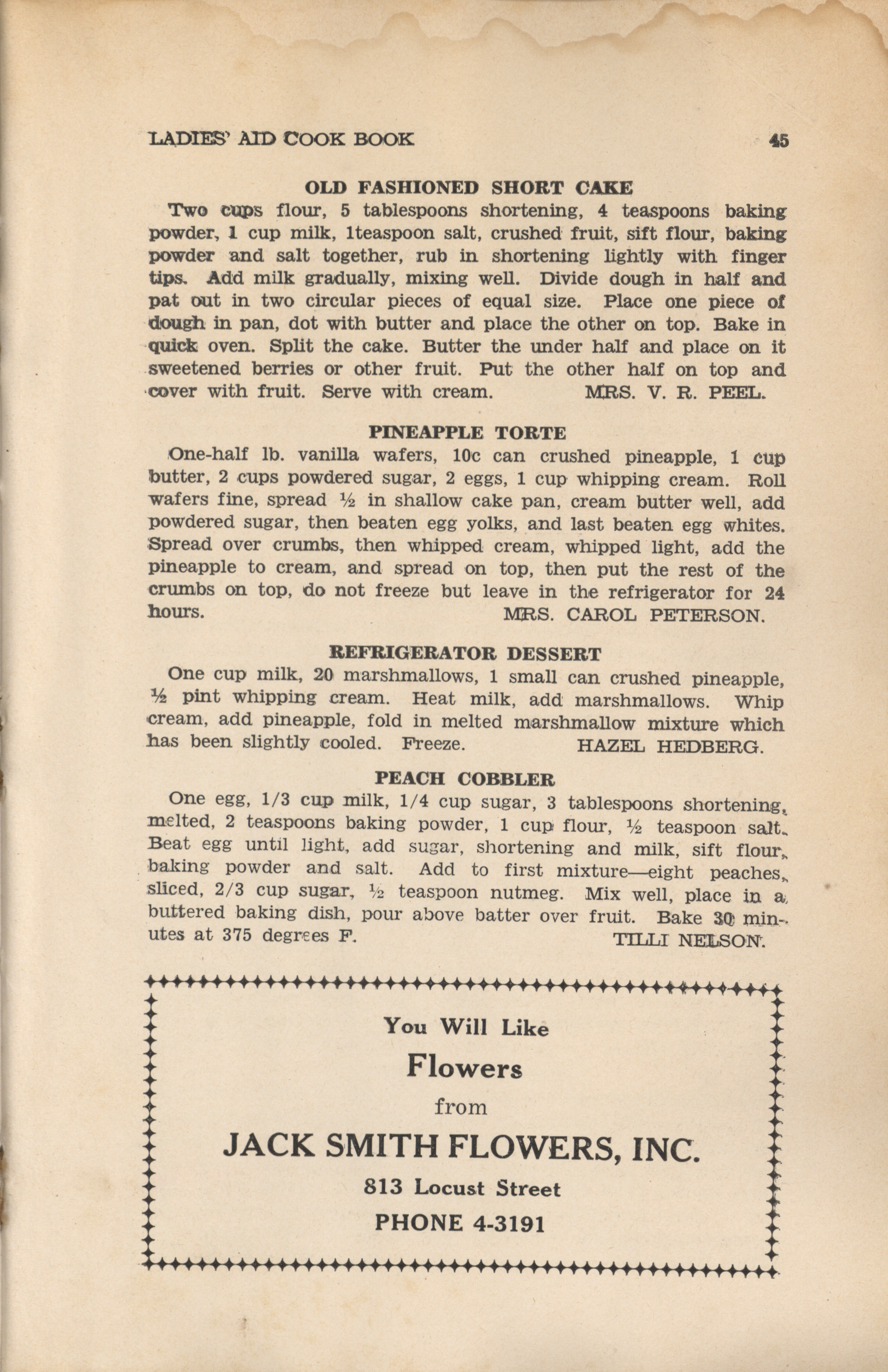 LADIES' AID COOK BOOK 45

OLD FASHIONED SHORT CAKE

Two cups flour, 5 tablespoons shortening, 4 teaspoons baking powder, 1 cup milk, 1teaspoon salt, crushed fruit, sift flour, baking powder and salt together, rub in shortening lightly with finger tips. Add milk gradually, mixing well. Divide dough in half and pat out in two circular pieces of equal size. Place one piece of dough in pan, dot with butter and place the other on top. Bake in quick oven. Split the cake. Butter the under half and place on it sweetened berries or other fruit. Put the other half on top and cover with fruit. Serve with cream. MRS. V. R. PEEL.

PINEAPPLE TORTE

One-half lb. vanilla wafers, 10c can crushed pineapple, 1 cup butter, 2 cups powdered sugar, 2 eggs, 1 cup whipping cream. Roll wafers fine, spread ½ in shallow cake pan, cream butter well, add powdered sugar, then beaten egg yolks, and last beaten egg whites. Spread over crumbs, then whipped cream, whipped light, add the pineapple to cream, and spread on top, then put the rest of the crumbs on top, do not freeze but leave in the refrigerator for 24 hours. MRS. CAROL PETERSON.

REFRIGERATOR DESSERT

One cup milk, 20 marshmallows, 1 small can crushed pineapple, ½ pint whipping cream. Heat milk, add marshmallows. Whip cream, add pineapple, fold in melted marshmallow mixture which has been slightly cooled. Freeze. HAZEL HEDBERG.

PEACH COBBLER

One egg, 1/3 cup milk, 1/4 cup sugar, 3 tablespoons shortening, melted, 2 teaspoons baking powder, 1 cup flour, ½ teaspoon salt. Beat egg until light, add sugar, shortening and milk, sift flour, baking powder and salt. Add to first mixture—eight peaches, sliced, 2/3 cup sugar, ½ teaspoon nutmeg. Mix well, place in a buttered baking dish, pour above batter over fruit. Bake 30 minutes at 375 degrees F. TILLI NELSON.

You Will Like

Flowers

from

JACK SMITH FLOWERS, INC.

813 Locust Street

PHONE 4-3191